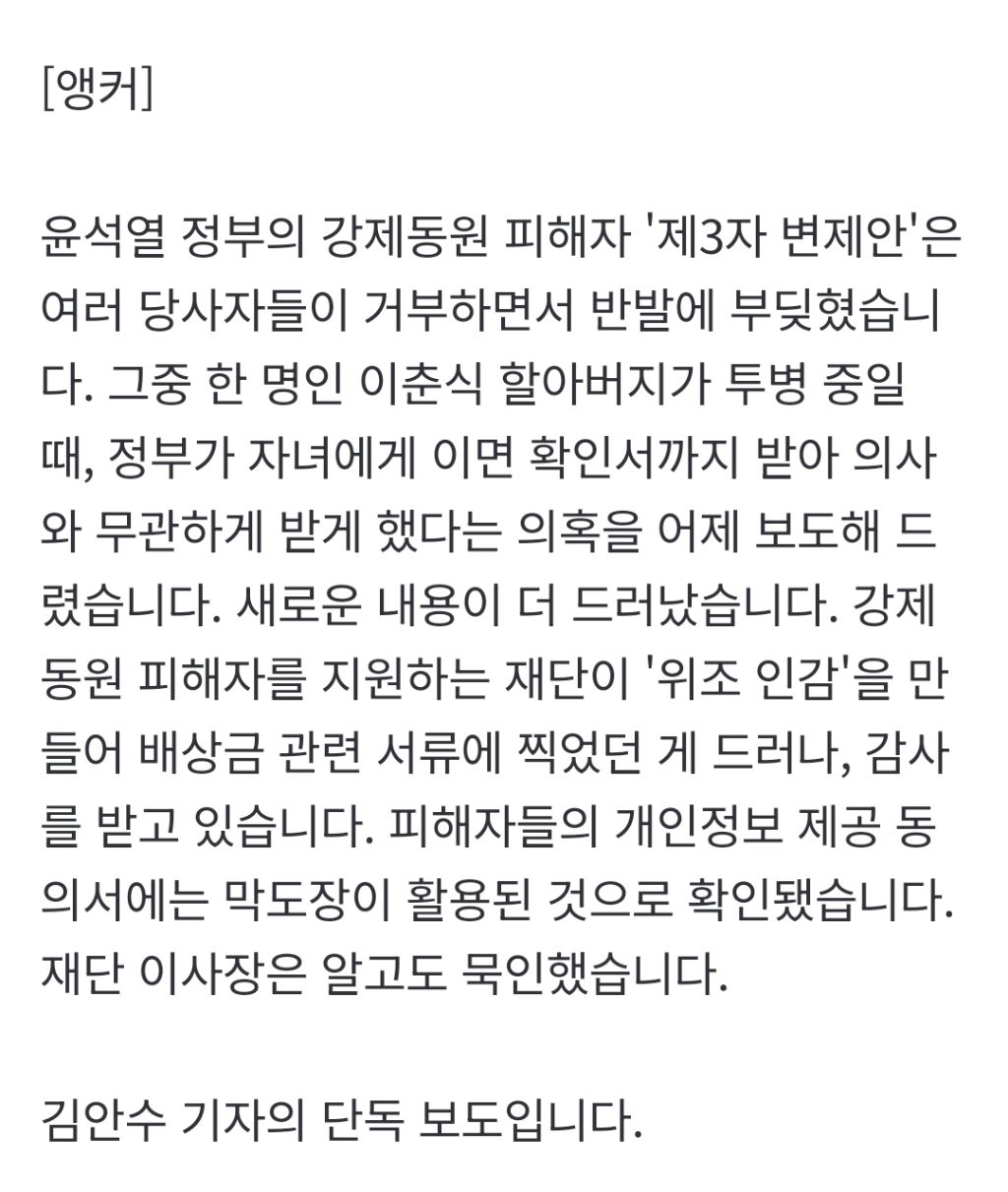 [앵커]

윤석열 정부의 강제동원 피해자 '제3자 변제안'은 여러 당사자들이 거부하면서 반발에 부딪혔습니다. 그중 한 명인 이춘식 할아버지가 투병 중일 때, 정부가 자녀에게 이면 확인서까지 받아 의사와 무관하게 받게 했다는 의혹을 어제 보도해 드렸습니다. 새로운 내용이 더 드러났습니다. 강제동원 피해자를 지원하는 재단이 '위조 인감'을 만들어 배상금 관련 서류에 찍었던 게 드러나, 감사를 받고 있습니다. 피해자들의 개인정보 제공 동의서에는 막도장이 활용된 것으로 확인됐습니다. 재단 이사장은 알고도 묵인했습니다.

김안수 기자의 단독 보도입니다.